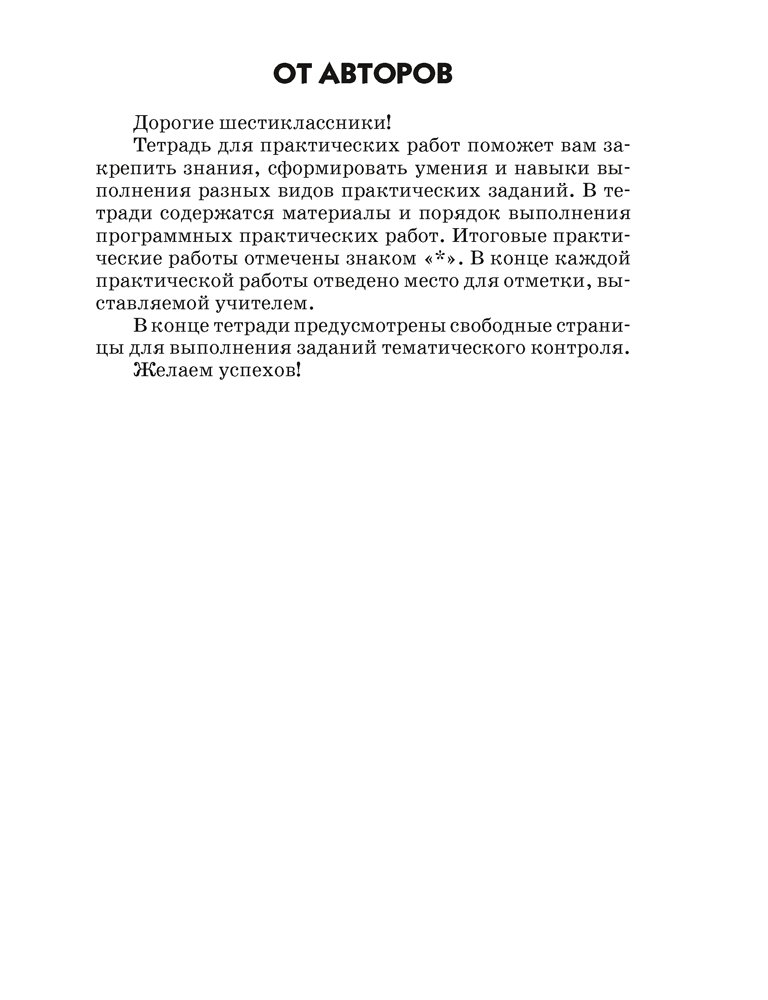 ОТ АВТОРОВ

Дорогие шестиклассники!

Тетрадь для практических работ поможет вам закрепить знания, сформировать умения и навыки выполнения разных видов практических заданий. В тетради содержатся материалы и порядок выполнения программных практических работ. Итоговые практические работы отмечены знаком «*». В конце каждой практической работы отведено место для отметки, выставляемой учителем.

В конце тетради предусмотрены свободные страницы для выполнения заданий тематического контроля.

Желаем успехов!